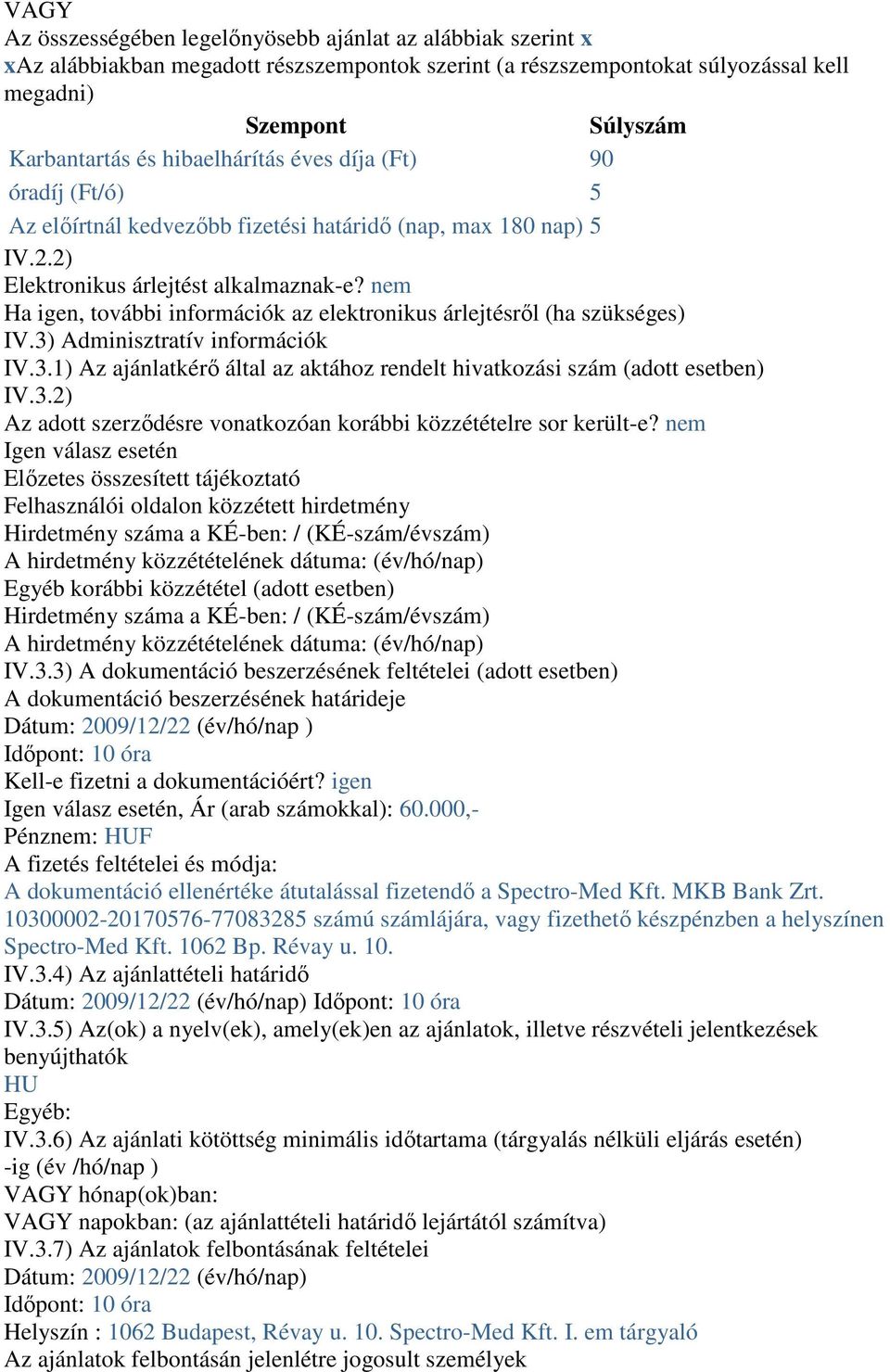 VAGY
Az összességében legelőnyösebb ajánlat az alábbiak szerint x
xAz alábbiakban megadott részszempontok szerint (a részszempontokat súlyozással kell megadni)

| Szempont | Súlyszám |
|---|---|
| Karbantartás és hibaelhárítás éves díja (Ft) | 90 |
| óradíj (Ft/ó) | 5 |
| Az előírtnál kedvezőbb fizetési határidő (nap, max 180 nap) | 5 |

IV.2.2)
Elektronikus árlejtést alkalmaznak-e? nem
Ha igen, további információk az elektronikus árlejtésről (ha szükséges)
IV.3) Adminisztratív információk
IV.3.1) Az ajánlatkérő által az aktához rendelt hivatkozási szám (adott esetben)
IV.3.2)
Az adott szerződésre vonatkozóan korábbi közzétételre sor került-e? nem
Igen válasz esetén
Előzetes összesített tájékoztató
Felhasználói oldalon közzétett hirdetmény
Hirdetmény száma a KÉ-ben: / (KÉ-szám/évszám)
A hirdetmény közzétételének dátuma: (év/hó/nap)
Egyéb korábbi közzététel (adott esetben)
Hirdetmény száma a KÉ-ben: / (KÉ-szám/évszám)
A hirdetmény közzétételének dátuma: (év/hó/nap)
IV.3.3) A dokumentáció beszerzésének feltételei (adott esetben)
A dokumentáció beszerzésének határideje
Dátum: 2009/12/22 (év/hó/nap )
Időpont: 10 óra
Kell-e fizetni a dokumentációért? igen
Igen válasz esetén, Ár (arab számokkal): 60.000,-
Pénznem: HUF
A fizetés feltételei és módja:
A dokumentáció ellenértéke átutalással fizetendő a Spectro-Med Kft. MKB Bank Zrt. 10300002-20170576-77083285 számú számlájára, vagy fizethető készpénzben a helyszínen Spectro-Med Kft. 1062 Bp. Révay u. 10.
IV.3.4) Az ajánlattételi határidő
Dátum: 2009/12/22 (év/hó/nap) Időpont: 10 óra
IV.3.5) Az(ok) a nyelv(ek), amely(ek)en az ajánlatok, illetve részvételi jelentkezések benyújthatók
HU
Egyéb:
IV.3.6) Az ajánlati kötöttség minimális időtartama (tárgyalás nélküli eljárás esetén)
-ig (év /hó/nap )
VAGY hónap(ok)ban:
VAGY napokban: (az ajánlattételi határidő lejártától számítva)
IV.3.7) Az ajánlatok felbontásának feltételei
Dátum: 2009/12/22 (év/hó/nap)
Időpont: 10 óra
Helyszín : 1062 Budapest, Révay u. 10. Spectro-Med Kft. I. em tárgyaló
Az ajánlatok felbontásán jelenlétre jogosult személyek